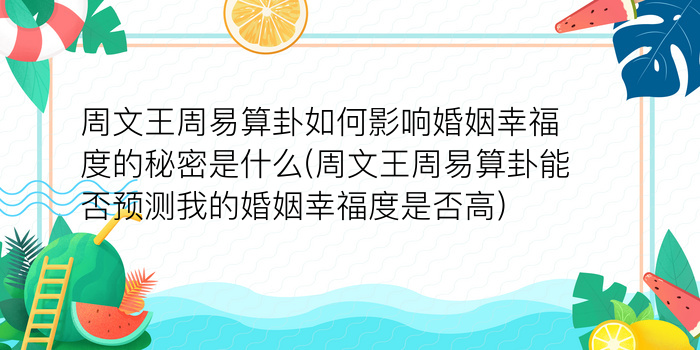 周文王周易算卦如何影响婚姻幸福度的秘密是什么(周文王周易算卦能否预测我的婚姻幸福度是否高)